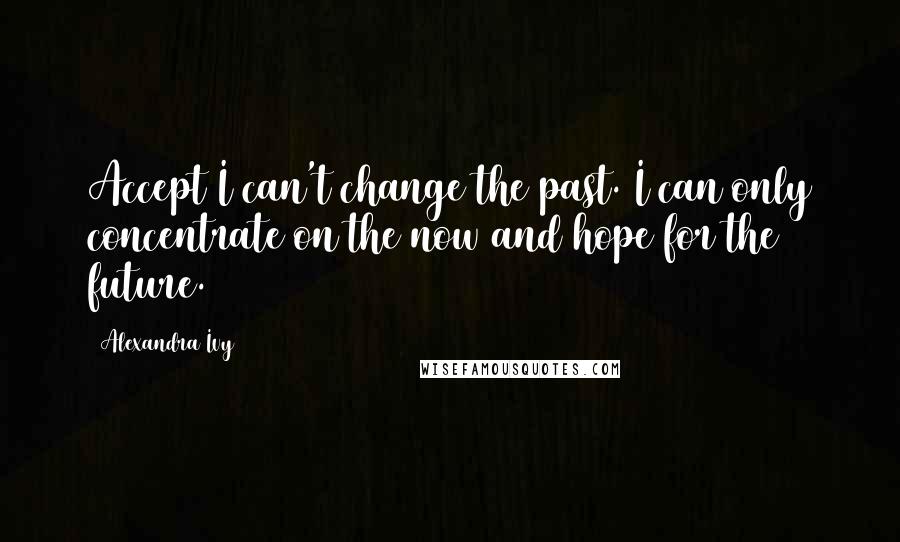 Accept I can't change the past. I can only concentrate on the now and hope for the future.

Alexandra Ivy

WISEFAMOUSQUOTES.COM